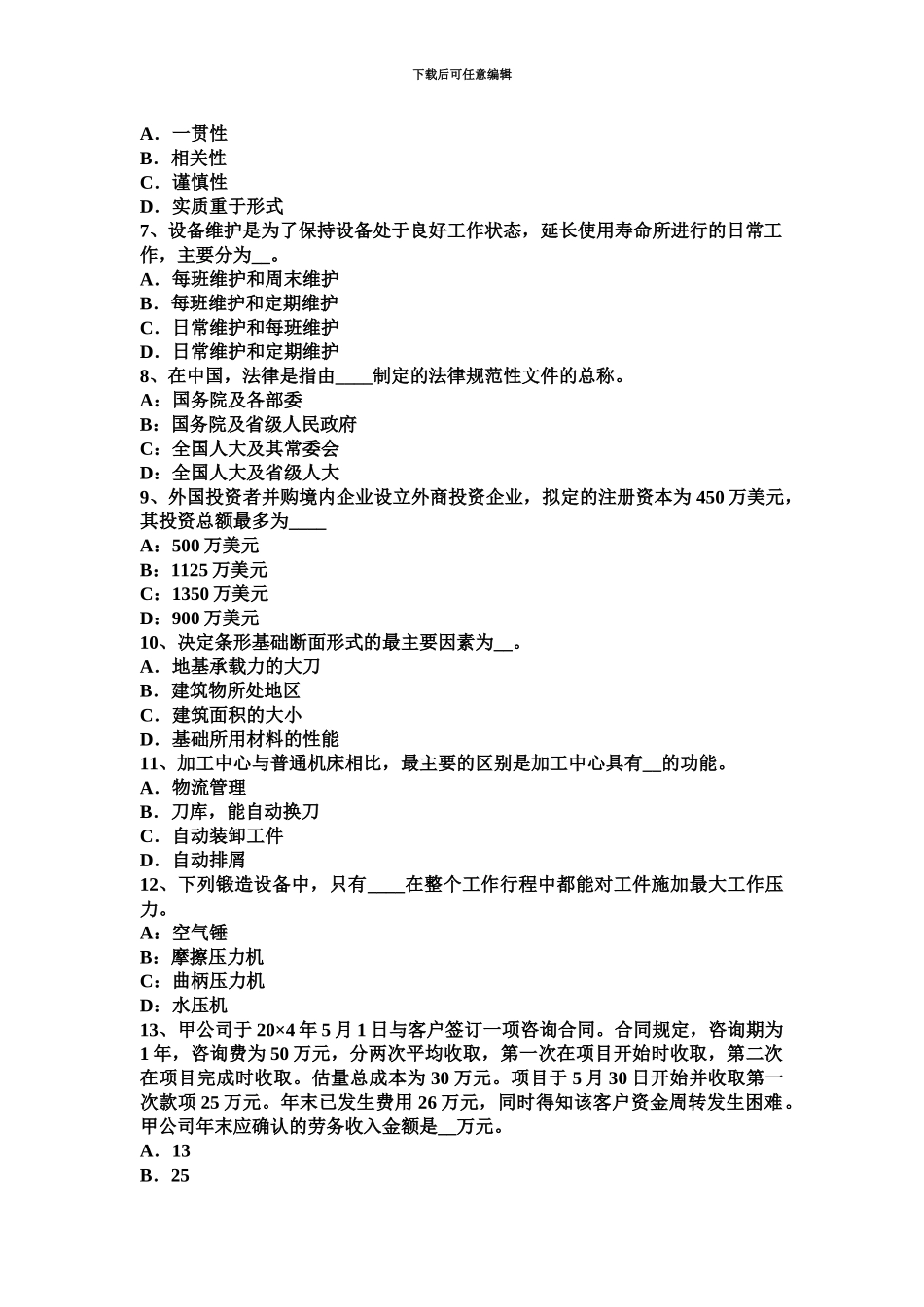 下载后可任意编辑

A．一贯性
B．相关性
C．谨慎性
D．实质重于形式
7、设备维护是为了保持设备处于良好工作状态，延长使用寿命所进行的日常工作，主要分为__。
A．每班维护和周末维护
B．每班维护和定期维护
C．日常维护和每班维护
D．日常维护和定期维护
8、在中国，法律是指由____制定的法律规范性文件的总称。
A：国务院及各部委
B：国务院及省级人民政府
C：全国人大及其常委会
D：全国人大及省级人大
9、外国投资者并购境内企业设立外商投资企业，拟定的注册资本为 450 万美元，其投资总额最多为____
A：500 万美元
B：1125 万美元
C：1350 万美元
D：900 万美元
10、决定条形基础断面形式的最主要因素为__。
A．地基承载力的大刀
B．建筑物所处地区
C．建筑面积的大小
D．基础所用材料的性能
11、加工中心与普通机床相比，最主要的区别是加工中心具有__的功能。
A．物流管理
B．刀库，能自动换刀
C．自动装卸工件
D．自动排屑
12、下列锻造设备中，只有____在整个工作行程中都能对工件施加最大工作压力。
A：空气锤
B：摩擦压力机
C：曲柄压力机
D：水压机
13、甲公司于 20×4 年 5 月 1 日与客户签订一项咨询合同。合同规定，咨询期为 1 年，咨询费为 50 万元，分两次平均收取，第一次在项目开始时收取，第二次在项目完成时收取。估量总成本为 30 万元。项目于 5 月 30 日开始并收取第一次款项 25 万元。年末已发生费用 26 万元，同时得知该客户资金周转发生困难。甲公司年末应确认的劳务收入金额是__万元。
A．13
B．25